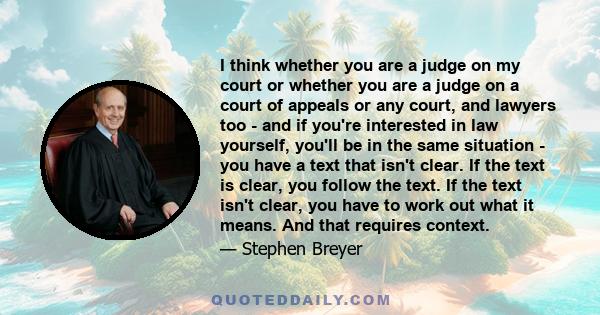 I think whether you are a judge on my court or whether you are a judge on a court of appeals or any court, and lawyers too - and if you're interested in law yourself, you'll be in the same situation - you have a text that isn't clear. If the text is clear, you follow the text. If the text isn't clear, you have to work out what it means. And that requires context.

— Stephen Breyer

QUOTEDDAILY.COM